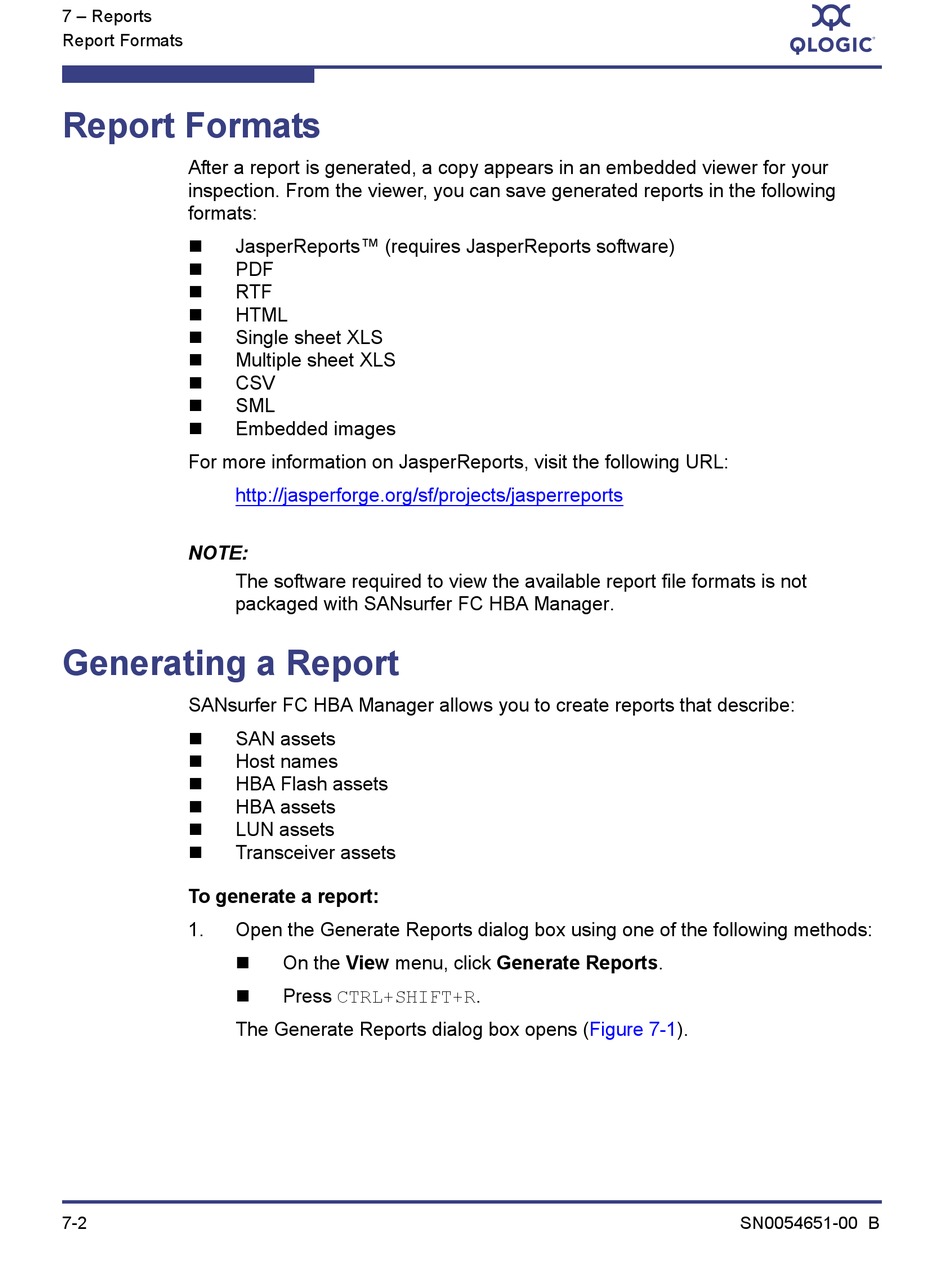 7 – Reports
Report Formats

QLOGIC

Report Formats

After a report is generated, a copy appears in an embedded viewer for your inspection. From the viewer, you can save generated reports in the following formats:

■ JasperReports™ (requires JasperReports software)
■ PDF
■ RTF
■ HTML
■ Single sheet XLS
■ Multiple sheet XLS
■ CSV
■ SML
■ Embedded images

For more information on JasperReports, visit the following URL:

http://jasperforge.org/sf/projects/jasperreports

NOTE:
The software required to view the available report file formats is not packaged with SANsurfer FC HBA Manager.

Generating a Report

SANsurfer FC HBA Manager allows you to create reports that describe:

■ SAN assets
■ Host names
■ HBA Flash assets
■ HBA assets
■ LUN assets
■ Transceiver assets

To generate a report:

1. Open the Generate Reports dialog box using one of the following methods:

■ On the View menu, click Generate Reports.

■ Press CTRL+SHIFT+R.

The Generate Reports dialog box opens (Figure 7-1).

7-2

SN0054651-00 B